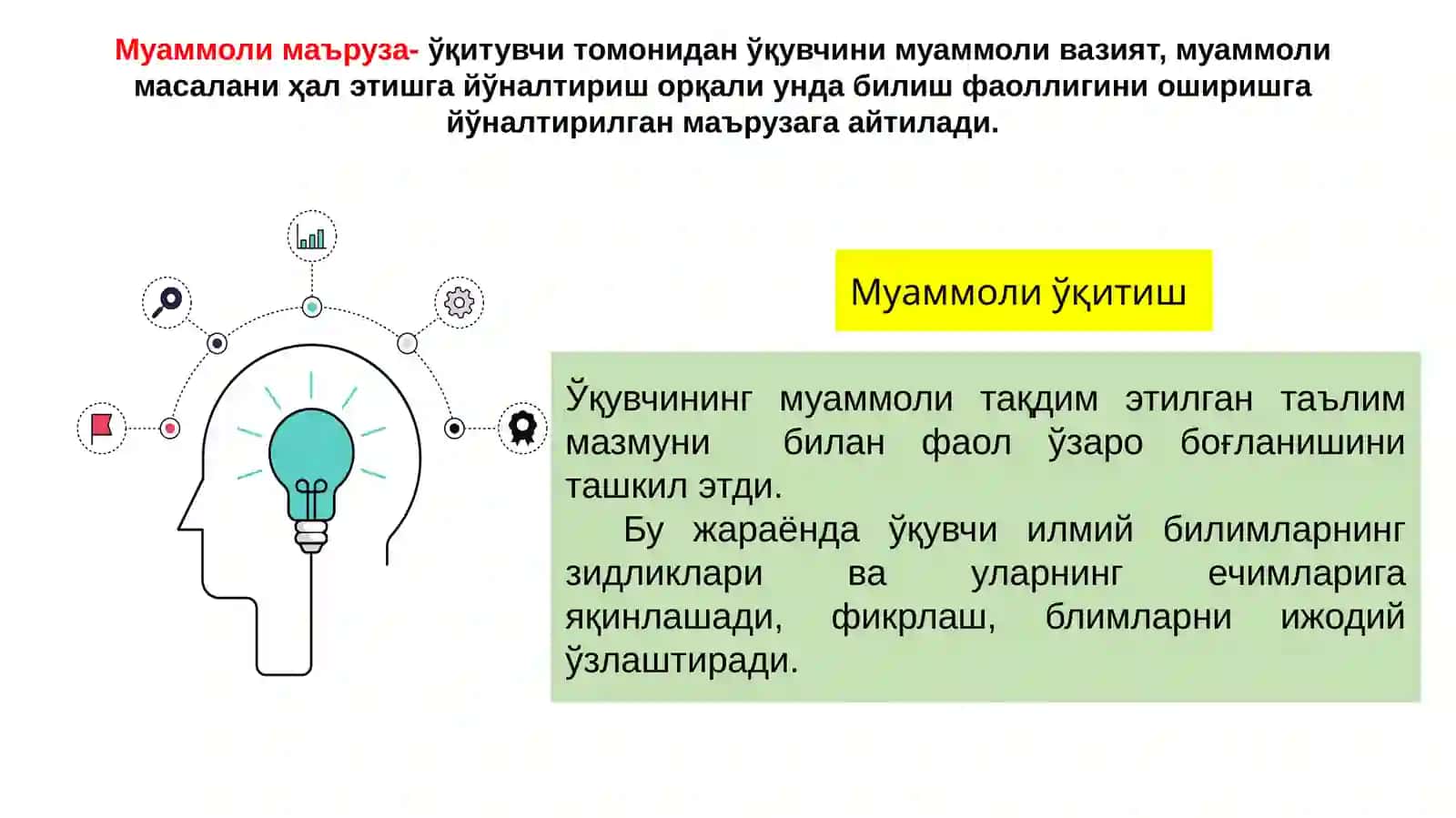 Муаммоли маъруза- ўқитувчи томонидан ўқувчини муаммоли вазият, муаммоли масалани ҳал этишга йўналтириш орқали унда билиш фаоллигини оширишга йўналтирилган маърузага айтилади.

Муаммоли ўқитиш

Ўқувчининг муаммоли тақдим этилган таълим мазмуни билан фаол ўзаро боғланишини ташкил этди.
Бу жараёнда ўқувчи илмий билимларнинг зидликлари ва уларнинг ечимларига яқинлашади, фикрлаш, блимларни ижодий ўзлаштиради.